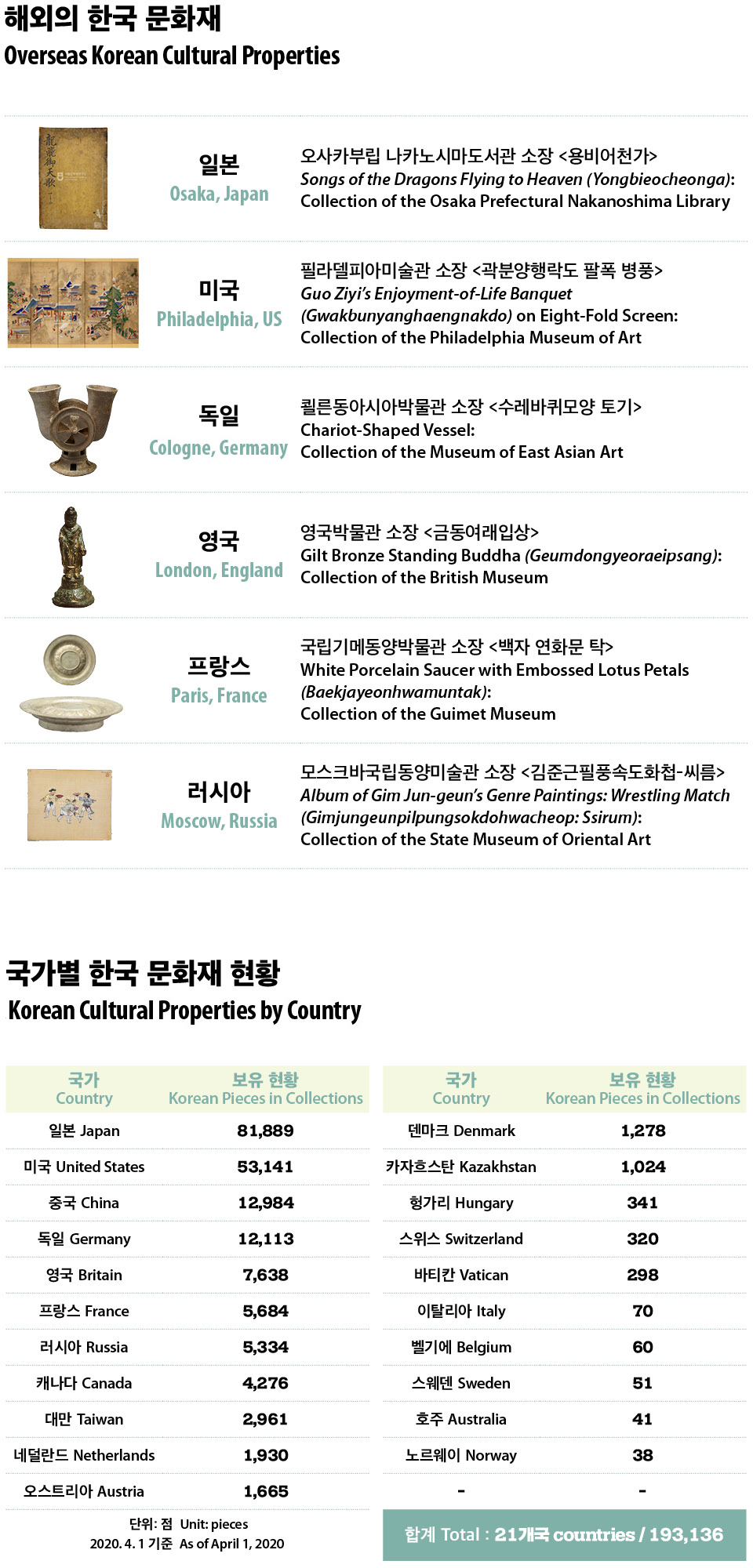 해외의 한국 문화재
Overseas Korean Cultural Properties

龍飛御天歌

일본
Osaka, Japan
오사카부립 나카노시마도서관 소장 <용비어천가>
Songs of the Dragons Flying to Heaven (Yongbieocheonga): Collection of the Osaka Prefectural Nakanoshima Library

미국
Philadelphia, US
필라델피아미술관 소장 <곽분양행락도 팔폭 병풍>
Guo Ziyi's Enjoyment-of-Life Banquet (Gwakbunyanghaengnakdo) on Eight-Fold Screen: Collection of the Philadelphia Museum of Art

독일
Cologne, Germany
쾰른동아시아박물관 소장 <수레바퀴모양 토기>
Chariot-Shaped Vessel: Collection of the Museum of East Asian Art

영국
London, England
영국박물관 소장 <금동여래입상>
Gilt Bronze Standing Buddha (Geumdongyeoraeipsang): Collection of the British Museum

프랑스
Paris, France
국립기메동양박물관 소장 <백자 연화문 탁>
White Porcelain Saucer with Embossed Lotus Petals (Baekjayeonhwamuntak): Collection of the Guimet Museum

러시아
Moscow, Russia
모스크바국립동양미술관 소장 <김준근필풍속도화첩-씨름>
Album of Gim Jun-geun's Genre Paintings: Wrestling Match (Gimjungeunpilpungsokdohwacheop: Ssirum): Collection of the State Museum of Oriental Art

국가별 한국 문화재 현황
Korean Cultural Properties by Country

| 국가 Country | 보유 현황 Korean Pieces in Collections |
|---|---|
| 일본 Japan | 81,889 |
| 미국 United States | 53,141 |
| 중국 China | 12,984 |
| 독일 Germany | 12,113 |
| 영국 Britain | 7,638 |
| 프랑스 France | 5,684 |
| 러시아 Russia | 5,334 |
| 캐나다 Canada | 4,276 |
| 대만 Taiwan | 2,961 |
| 네덜란드 Netherlands | 1,930 |
| 오스트리아 Austria | 1,665 |

단위: 점 Unit: pieces
2020. 4. 1 기준 As of April 1, 2020

| 국가 Country | 보유 현황 Korean Pieces in Collections |
|---|---|
| 덴마크 Denmark | 1,278 |
| 카자흐스탄 Kazakhstan | 1,024 |
| 헝가리 Hungary | 341 |
| 스위스 Switzerland | 320 |
| 바티칸 Vatican | 298 |
| 이탈리아 Italy | 70 |
| 벨기에 Belgium | 60 |
| 스웨덴 Sweden | 51 |
| 호주 Australia | 41 |
| 노르웨이 Norway | 38 |
| - | - |

합계 Total : 21개국 countries / 193,136